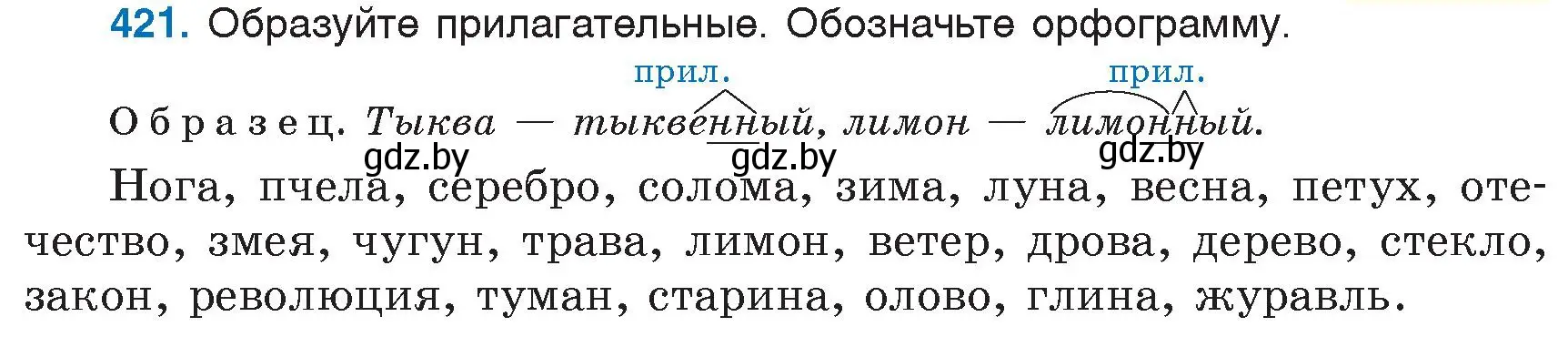 421. Образуйте прилагательные. Обозначьте орфограмму.

прил. прил.

Образец. Тыква — тыквенный, лимон — лимонный.

gdz.by gdz.by gdz.by

Нога, пчела, серебро, солома, зима, луна, весна, петух, отечество, змея, чугун, трава, лимон, ветер, дрова, дерево, стекло, закон, революция, туман, старина, олово, глина, журавль.